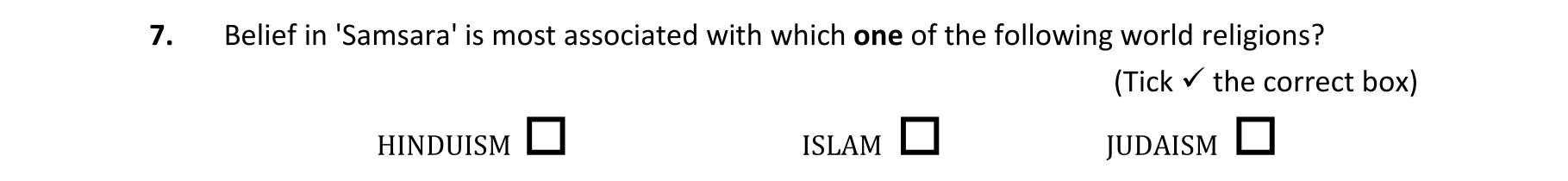 7. Belief in 'Samsara' is most associated with which **one** of the following world religions?

(Tick ✓ the correct box)

HINDUISM ☐ ISLAM ☐ JUDAISM ☐